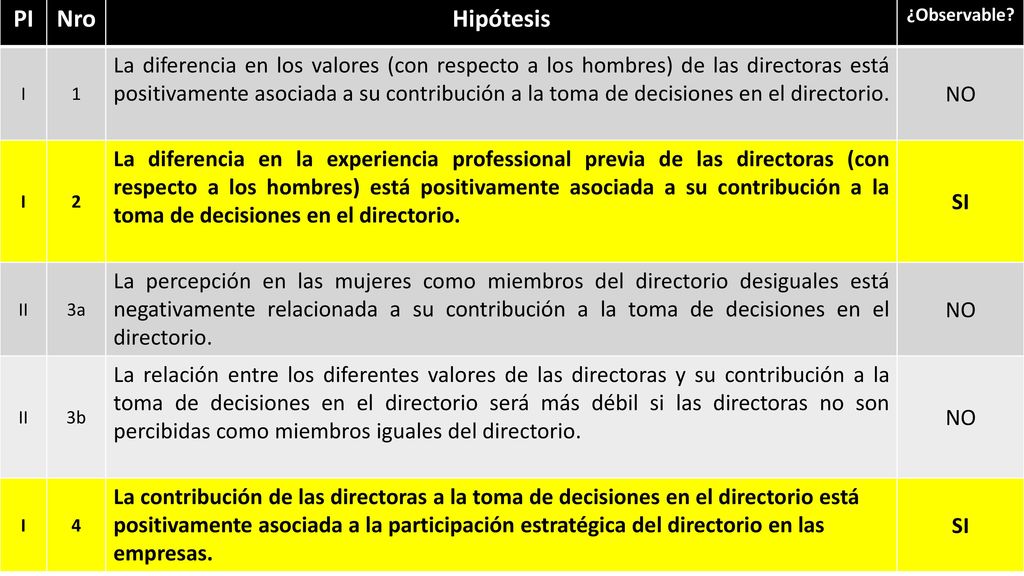 | PI | Nro | Hipótesis | ¿Observable? |
|---|---|---|---|
| I | 1 | La diferencia en los valores (con respecto a los hombres) de las directoras está positivamente asociada a su contribución a la toma de decisiones en el directorio. | NO |
| I | 2 | La diferencia en la experiencia professional previa de las directoras (con respecto a los hombres) está positivamente asociada a su contribución a la toma de decisiones en el directorio. | SI |
| II | 3a | La percepción en las mujeres como miembros del directorio desiguales está negativamente relacionada a su contribución a la toma de decisiones en el directorio. | NO |
| II | 3b | La relación entre los diferentes valores de las directoras y su contribución a la toma de decisiones en el directorio será más débil si las directoras no son percibidas como miembros iguales del directorio. | NO |
| I | 4 | La contribución de las directoras a la toma de decisiones en el directorio está positivamente asociada a la participación estratégica del directorio en las empresas. | SI |